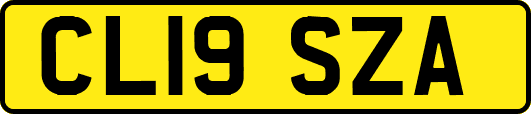 CL19 SZA